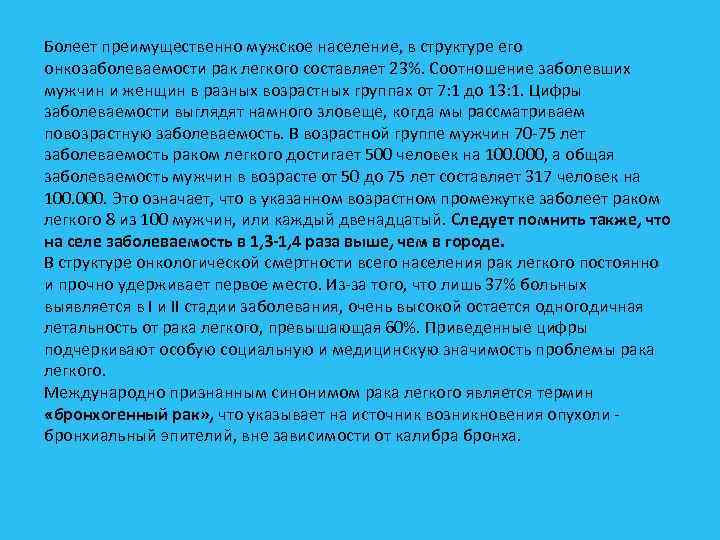 Болеет преимущественно мужское население, в структуре его онкозаболеваемости рак легкого составляет 23%. Соотношение заболевших мужчин и женщин в разных возрастных группах от 7:1 до 13:1. Цифры заболеваемости выглядят намного зловеще, когда мы рассматриваем повозрастную заболеваемость. В возрастной группе мужчин 70-75 лет заболеваемость раком легкого достигает 500 человек на 100.000, а общая заболеваемость мужчин в возрасте от 50 до 75 лет составляет 317 человек на 100.000. Это означает, что в указанном возрастном промежутке заболеет раком легкого 8 из 100 мужчин, или каждый двенадцатый. Следует помнить также, что на селе заболеваемость в 1,3-1,4 раза выше, чем в городе.
В структуре онкологической смертности всего населения рак легкого постоянно и прочно удерживает первое место. Из-за того, что лишь 37% больных выявляется в I и II стадии заболевания, очень высокой остается одногодичная летальность от рака легкого, превышающая 60%. Приведенные цифры подчеркивают особую социальную и медицинскую значимость проблемы рака легкого.
Международно признанным синонимом рака легкого является термин «бронхогенный рак», что указывает на источник возникновения опухоли - бронхиальный эпителий, вне зависимости от калибра бронха.